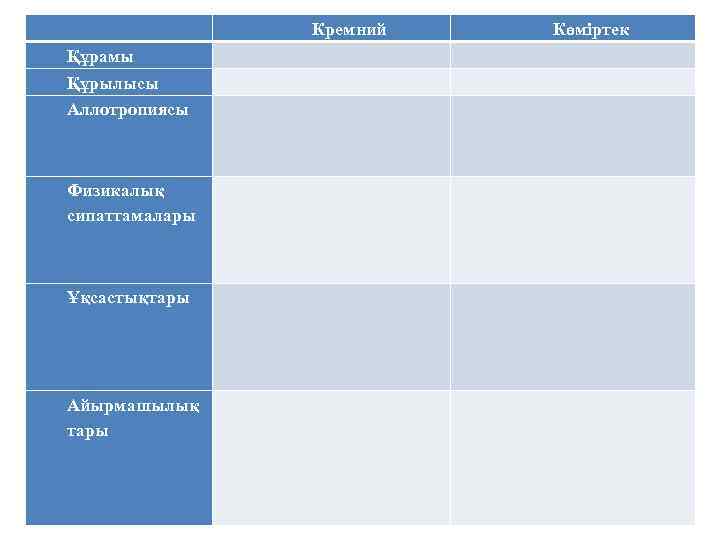 |  | Кремний | Көміртек |
|---|---|---|
| Құрамы |  |  |
| Құрылысы |  |  |
| Аллотропиясы |  |  |
| Физикалық сипаттамалары |  |  |
| Ұқсастықтары |  |  |
| Айырмашылықтары |  |  |